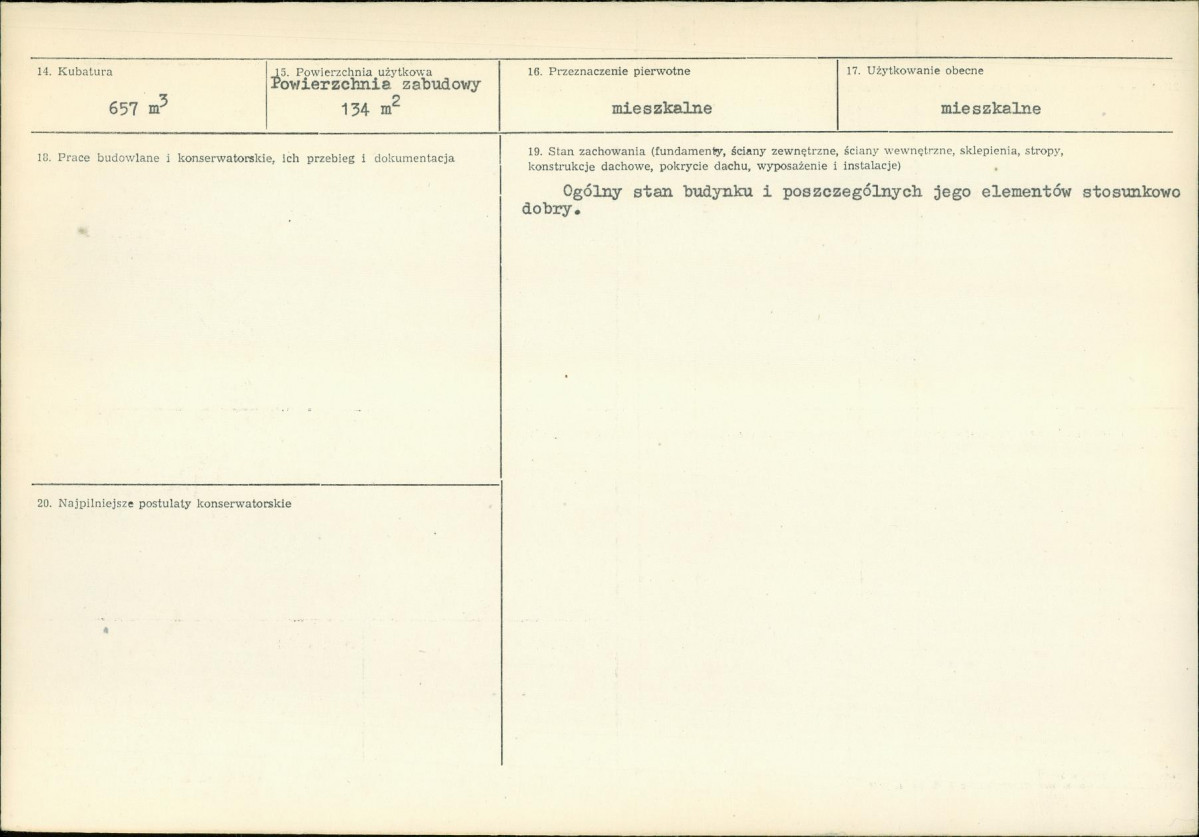 14. Kubatura

657 $m^3$

15. Powierzchnia użytkowa
Powierzchnia zabudowy

134 $m^2$

16. Przeznaczenie pierwotne

mieszkalne

17. Użytkowanie obecne

mieszkalne

18. Prace budowlane i konserwatorskie, ich przebieg i dokumentacja

19. Stan zachowania (fundamenty, ściany zewnętrzne, ściany wewnętrzne, sklepienia, stropy, konstrukcje dachowe, pokrycie dachu, wyposażenie i instalacje)

Ogólny stan budynku i poszczególnych jego elementów stosunkowo dobry.

20. Najpilniejsze postulaty konserwatorskie